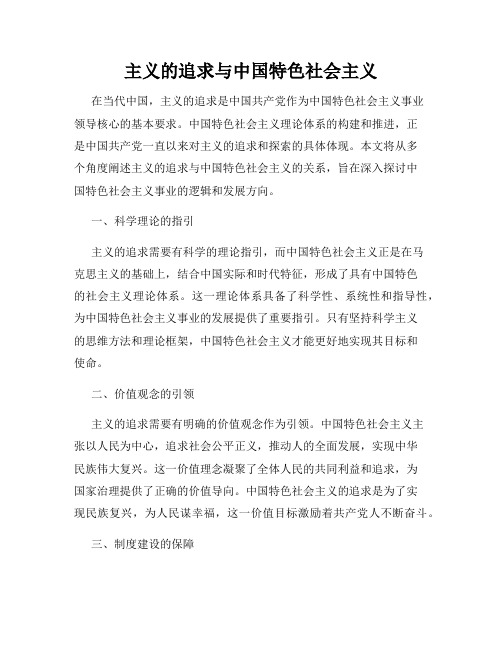 主义的追求与中国特色社会主义

在当代中国，主义的追求是中国共产党作为中国特色社会主义事业领导核心的基本要求。中国特色社会主义理论体系的构建和推进，正是中国共产党一直以来对主义的追求和探索的具体体现。本文将从多个角度阐述主义的追求与中国特色社会主义的关系，旨在深入探讨中国特色社会主义事业的逻辑和发展方向。

一、科学理论的指引

主义的追求需要有科学的理论指引，而中国特色社会主义正是在马克思主义的基础上，结合中国实际和时代特征，形成了具有中国特色的社会主义理论体系。这一理论体系具备了科学性、系统性和指导性，为中国特色社会主义事业的发展提供了重要指引。只有坚持科学主义的思维方法和理论框架，中国特色社会主义才能更好地实现其目标和使命。

二、价值观念的引领

主义的追求需要有明确的价值观念作为引领。中国特色社会主义主张以人民为中心，追求社会公平正义，推动人的全面发展，实现中华民族伟大复兴。这一价值理念凝聚了全体人民的共同利益和追求，为国家治理提供了正确的价值导向。中国特色社会主义的追求是为了实现民族复兴，为人民谋幸福，这一价值目标激励着共产党人不断奋斗。

三、制度建设的保障